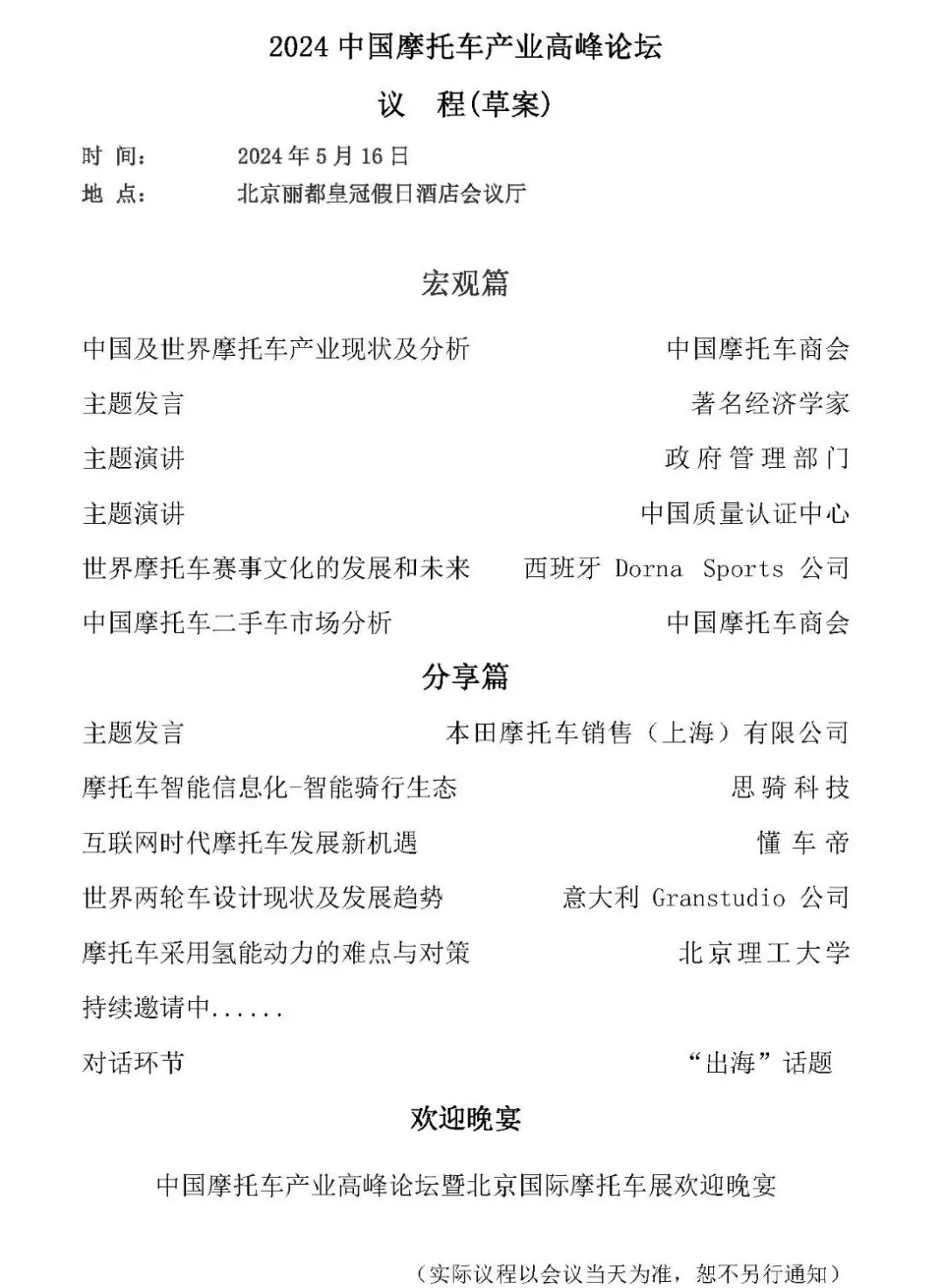 2024 中国摩托车产业高峰论坛

议 程(草案)

时 间： 2024 年 5 月 16 日
地 点： 北京丽都皇冠假日酒店会议厅

宏观篇

中国及世界摩托车产业现状及分析 中国摩托车商会

主题发言 著名经济学家

主题演讲 政府管理部门

主题演讲 中国质量认证中心

世界摩托车赛事文化的发展和未来 西班牙 Dorna Sports 公司

中国摩托车二手车市场分析 中国摩托车商会

分享篇

主题发言 本田摩托车销售（上海）有限公司

摩托车智能信息化-智能骑行生态 思骑科技

互联网时代摩托车发展新机遇 懂车帝

世界两轮车设计现状及发展趋势 意大利 Granstudio 公司

摩托车采用氢能动力的难点与对策 北京理工大学

持续邀请中......

对话环节 “出海”话题

欢迎晚宴

中国摩托车产业高峰论坛暨北京国际摩托车展欢迎晚宴

（实际议程以会议当天为准，恕不另行通知）